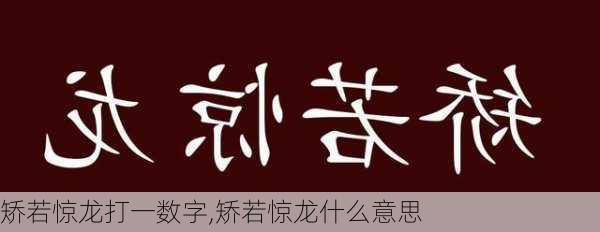 矫若惊龙

矫若惊龙打一数字,矫若惊龙什么意思